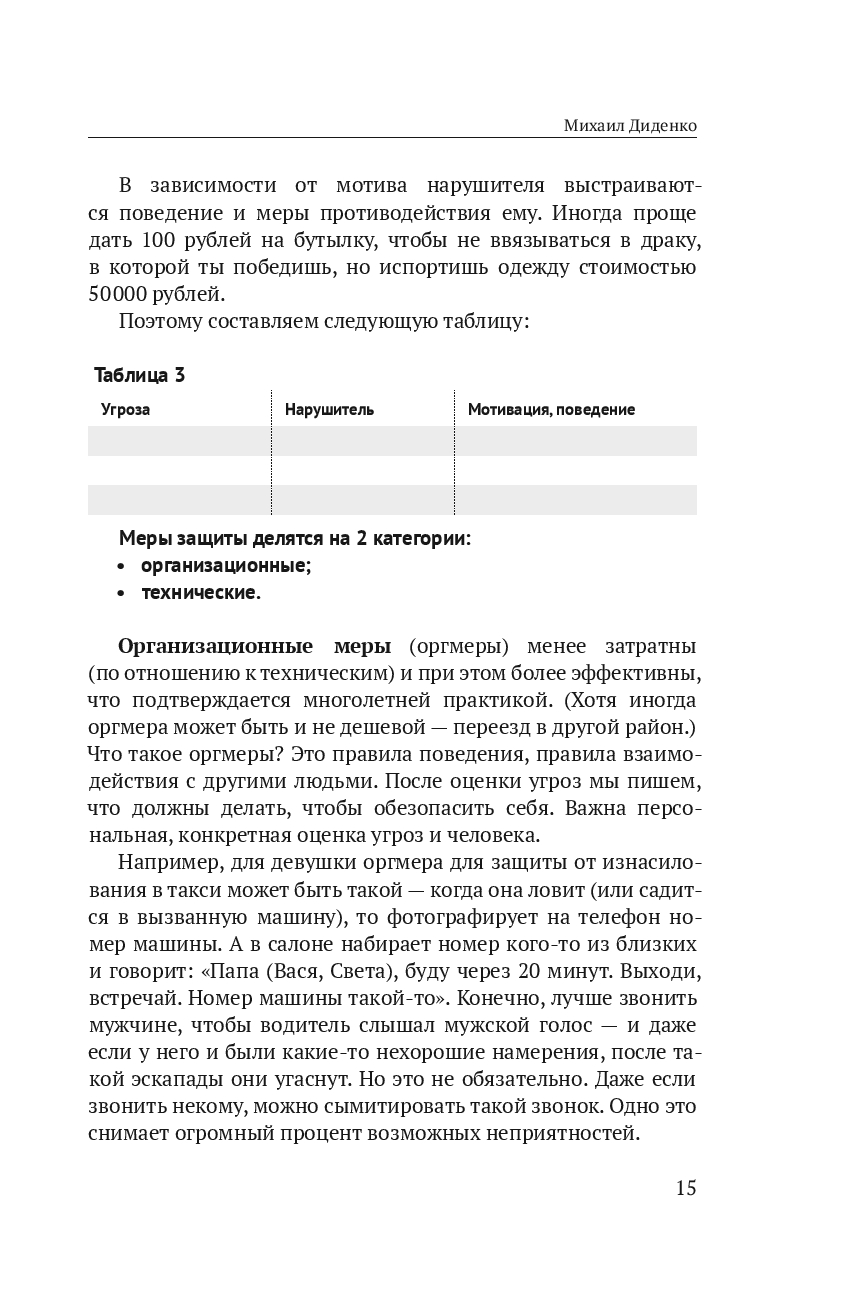 Михаил Диденко

В зависимости от мотива нарушителя выстраиваются поведение и меры противодействия ему. Иногда проще дать 100 рублей на бутылку, чтобы не ввязываться в драку, в которой ты победишь, но испортишь одежду стоимостью 50000 рублей.

Поэтому составляем следующую таблицу:

Таблица 3

| Угроза | Нарушитель | Мотивация, поведение |
|---|---|---|
| | | |
| | | |
| | | |

Меры защиты делятся на 2 категории:
• организационные;
• технические.

Организационные меры (оргмеры) менее затратны (по отношению к техническим) и при этом более эффективны, что подтверждается многолетней практикой. (Хотя иногда оргмера может быть и не дешевой — переезд в другой район.) Что такое оргмеры? Это правила поведения, правила взаимодействия с другими людьми. После оценки угроз мы пишем, что должны делать, чтобы обезопасить себя. Важна персональная, конкретная оценка угроз и человека.

Например, для девушки оргмера для защиты от изнасилования в такси может быть такой — когда она ловит (или садится в вызванную машину), то фотографирует на телефон номер машины. А в салоне набирает номер кого-то из близких и говорит: «Папа (Вася, Света), буду через 20 минут. Выходи, встречай. Номер машины такой-то». Конечно, лучше звонить мужчине, чтобы водитель слышал мужской голос — и даже если у него и были какие-то нехорошие намерения, после такой эскапады они угаснут. Но это не обязательно. Даже если звонить некому, можно сымитировать такой звонок. Одно это снимает огромный процент возможных неприятностей.

15